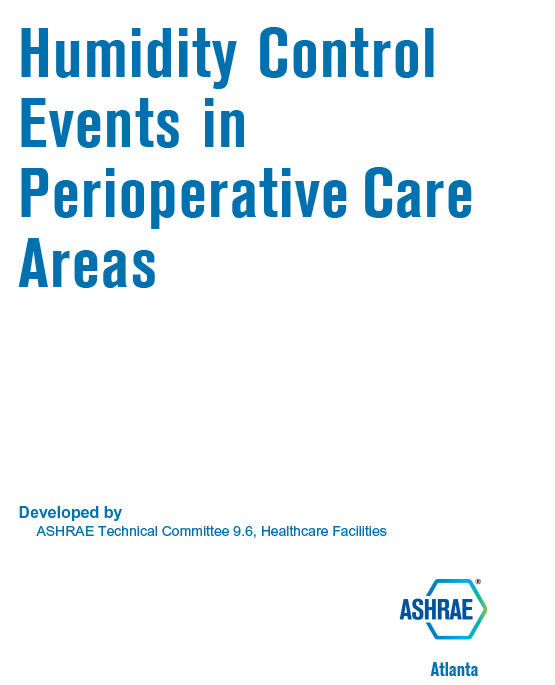 Humidity Control Events in Perioperative Care Areas

Developed by
ASHRAE Technical Committee 9.6, Healthcare Facilities

ASHRAE®

Atlanta